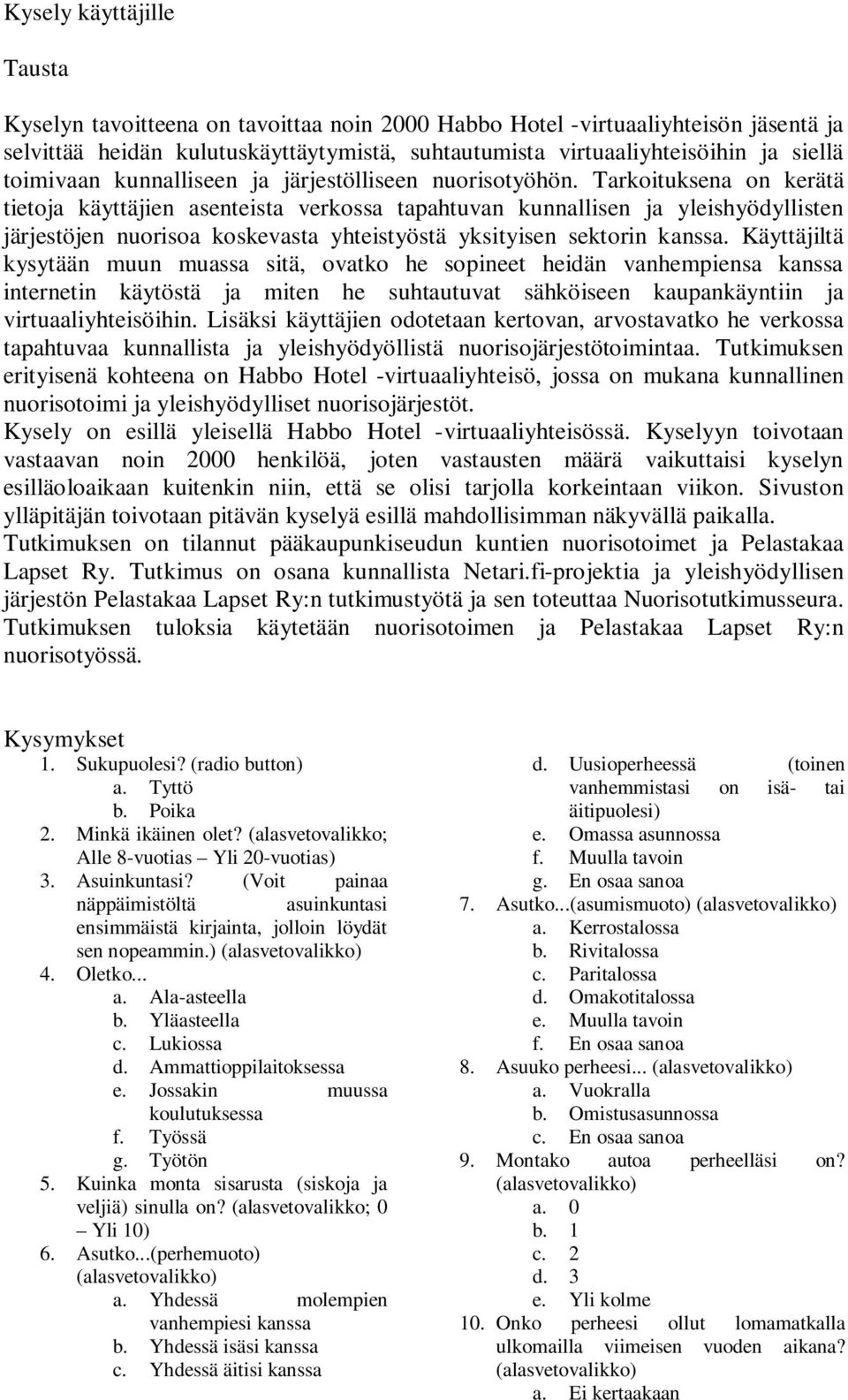 Kysely käyttäjille

Tausta

Kyselyn tavoitteena on tavoittaa noin 2000 Habbo Hotel -virtuaaliyhteisön jäsentä ja selvittää heidän kulutuskäyttäytymistä, suhtautumista virtuaaliyhteisöihin ja siellä toimivaan kunnalliseen ja järjestölliseen nuorisotyöhön. Tarkoituksena on kerätä tietoja käyttäjien asenteista verkossa tapahtuvan kunnallisen ja yleishyödyllisten järjestöjen nuorisoa koskevasta yhteistyöstä yksityisen sektorin kanssa. Käyttäjiltä kysytään muun muassa sitä, ovatko he sopineet heidän vanhempiensa kanssa internetin käytöstä ja miten he suhtautuvat sähköiseen kaupankäyntiin ja virtuaaliyhteisöihin. Lisäksi käyttäjien odotetaan kertovan, arvostavatko he verkossa tapahtuvaa kunnallista ja yleishyödyöllistä nuorisojärjestötoimintaa. Tutkimuksen erityisenä kohteena on Habbo Hotel -virtuaaliyhteisö, jossa on mukana kunnallinen nuorisotoimi ja yleishyödylliset nuorisojärjestöt.
Kysely on esillä yleisellä Habbo Hotel -virtuaaliyhteisössä. Kyselyyn toivotaan vastaavan noin 2000 henkilöä, joten vastausten määrä vaikuttaisi kyselyn esilläoloaikaan kuitenkin niin, että se olisi tarjolla korkeintaan viikon. Sivuston ylläpitäjän toivotaan pitävän kyselyä esillä mahdollisimman näkyvällä paikalla.
Tutkimuksen on tilannut pääkaupunkiseudun kuntien nuorisotoimet ja Pelastakaa Lapset Ry. Tutkimus on osana kunnallista Netari.fi-projektia ja yleishyödyllisen järjestön Pelastakaa Lapset Ry:n tutkimustyötä ja sen toteuttaa Nuorisotutkimusseura. Tutkimuksen tuloksia käytetään nuorisotoimen ja Pelastakaa Lapset Ry:n nuorisotyössä.

Kysymykset
1. Sukupuolesi? (radio button)
a. Tyttö
b. Poika
2. Minkä ikäinen olet? (alasvetovalikko; Alle 8-vuotias – Yli 20-vuotias)
3. Asuinkuntasi? (Voit painaa näppäimistöltä asuinkuntasi ensimmäistä kirjainta, jolloin löydät sen nopeammin.) (alasvetovalikko)
4. Oletko...
a. Ala-asteella
b. Yläasteella
c. Lukiossa
d. Ammattioppilaitoksessa
e. Jossakin muussa koulutuksessa
f. Työssä
g. Työtön
5. Kuinka monta sisarusta (siskoja ja veljiä) sinulla on? (alasvetovalikko; 0 – Yli 10)
6. Asutko...(perhemuoto) (alasvetovalikko)
a. Yhdessä molempien vanhempiesi kanssa
b. Yhdessä isäsi kanssa
c. Yhdessä äitisi kanssa
d. Uusioperheessä (toinen vanhemmistasi on isä- tai äitipuolesi)
e. Omassa asunnossa
f. Muulla tavoin
g. En osaa sanoa
7. Asutko...(asumismuoto) (alasvetovalikko)
a. Kerrostalossa
b. Rivitalossa
c. Paritalossa
d. Omakotitalossa
e. Muulla tavoin
f. En osaa sanoa
8. Asuuko perheesi... (alasvetovalikko)
a. Vuokralla
b. Omistusasunnossa
c. En osaa sanoa
9. Montako autoa perheelläsi on? (alasvetovalikko)
a. 0
b. 1
c. 2
d. 3
e. Yli kolme
10. Onko perheesi ollut lomamatkalla ulkomailla viimeisen vuoden aikana? (alasvetovalikko)
a. Ei kertaakaan